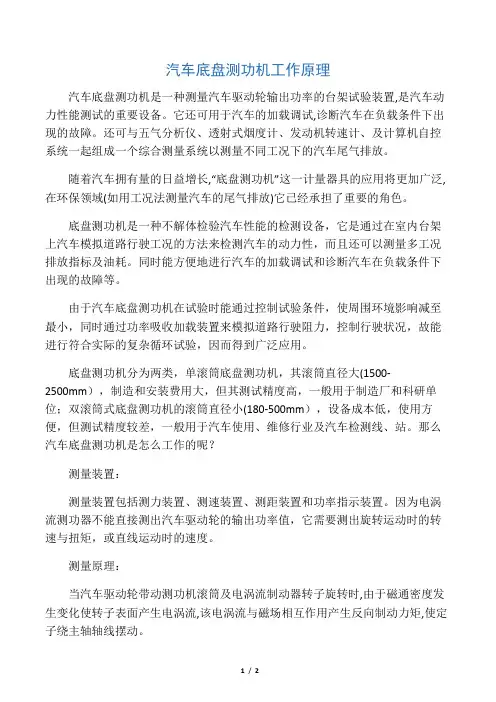 汽车底盘测功机工作原理

汽车底盘测功机是一种测量汽车驱动轮输出功率的台架试验装置,是汽车动力性能测试的重要设备。它还可用于汽车的加载调试,诊断汽车在负载条件下出现的故障。还可与五气分析仪、透射式烟度计、发动机转速计、及计算机自控系统一起组成一个综合测量系统以测量不同工况下的汽车尾气排放。

随着汽车拥有量的日益增长,"底盘测功机"这一计量器具的应用将更加广泛,在环保领域(如用工况法测量汽车的尾气排放)它已经承担了重要的角色。

底盘测功机是一种不解体检验汽车性能的检测设备，它是通过在室内台架上汽车模拟道路行驶工况的方法来检测汽车的动力性，而且还可以测量多工况排放指标及油耗。同时能方便地进行汽车的加载调试和诊断汽车在负载条件下出现的故障等。

由于汽车底盘测功机在试验时能通过控制试验条件，使周围环境影响减至最小，同时通过功率吸收加载装置来模拟道路行驶阻力，控制行驶状况，故能进行符合实际的复杂循环试验，因而得到广泛应用。

底盘测功机分为两类，单滚筒底盘测功机，其滚筒直径大(1500-2500mm），制造和安装费用大，但其测试精度高，一般用于制造厂和科研单位；双滚筒式底盘测功机的滚筒直径小(180-500mm），设备成本低，使用方便，但测试精度较差，一般用于汽车使用、维修行业及汽车检测线、站。那么汽车底盘测功机是怎么工作的呢？

测量装置：

测量装置包括测力装置、测速装置、测距装置和功率指示装置。因为电涡流测功器不能直接测出汽车驱动轮的输出功率值，它需要测出旋转运动时的转速与扭矩，或直线运动时的速度。

测量原理：

当汽车驱动轮带动测功机滚筒及电涡流制动器转子旋转时,由于磁通密度发生变化使转子表面产生电涡流,该电涡流与磁场相互作用产生反向制动力矩,使定子绕主轴轴线摆动。

1 / 2